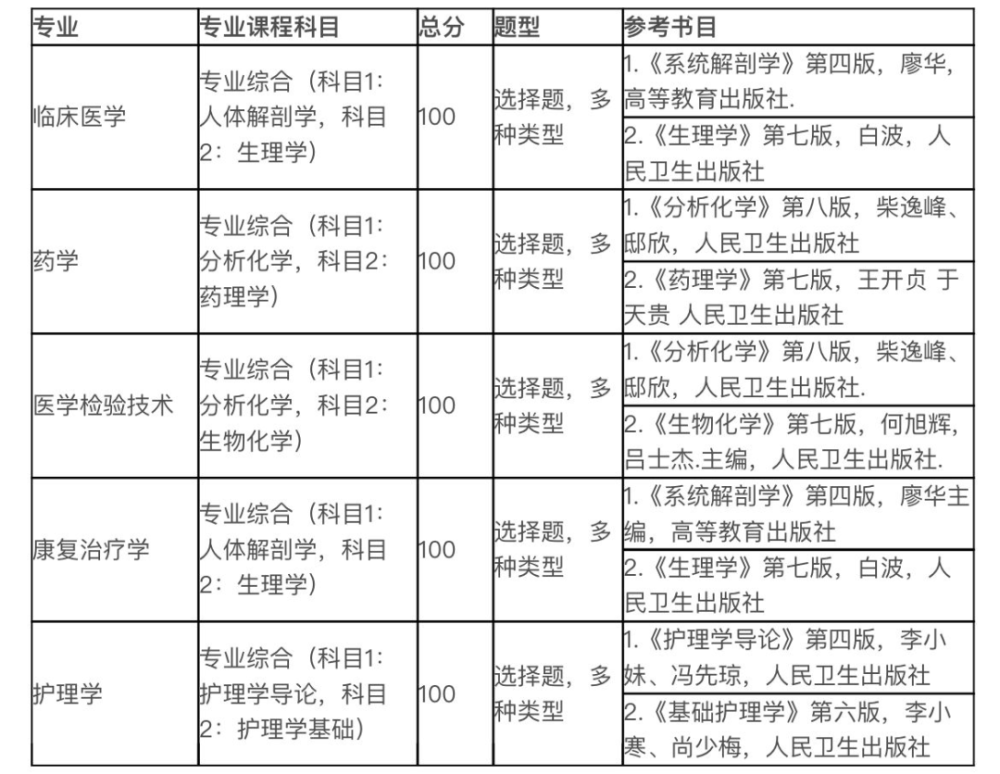 | 专业 | 专业课程科目 | 总分 | 题型 | 参考书目 |
|---|---|---|---|---|
| 临床医学 | 专业综合（科目1：人体解剖学，科目2：生理学） | 100 | 选择题，多种类型 | 1.《系统解剖学》第四版，廖华，高等教育出版社. |
| | | | | 2.《生理学》第七版，白波，人民卫生出版社 |
| 药学 | 专业综合（科目1：分析化学，科目2：药理学） | 100 | 选择题，多种类型 | 1.《分析化学》第八版，柴逸峰、邸欣，人民卫生出版社 |
| | | | | 2.《药理学》第七版，王开贞 于天贵 人民卫生出版社 |
| 医学检验技术 | 专业综合（科目1：分析化学，科目2：生物化学） | 100 | 选择题，多种类型 | 1.《分析化学》第八版，柴逸峰、邸欣，人民卫生出版社. |
| | | | | 2.《生物化学》第七版，何旭辉，吕士杰.主编，人民卫生出版社. |
| 康复治疗学 | 专业综合（科目1：人体解剖学，科目2：生理学） | 100 | 选择题，多种类型 | 1.《系统解剖学》第四版，廖华主编，高等教育出版社 |
| | | | | 2.《生理学》第七版，白波，人民卫生出版社 |
| 护理学 | 专业综合（科目1：护理学导论，科目2：护理学基础） | 100 | 选择题，多种类型 | 1.《护理学导论》第四版，李小妹、冯先琼，人民卫生出版社 |
| | | | | 2.《基础护理学》第六版，李小寒、尚少梅，人民卫生出版社 |